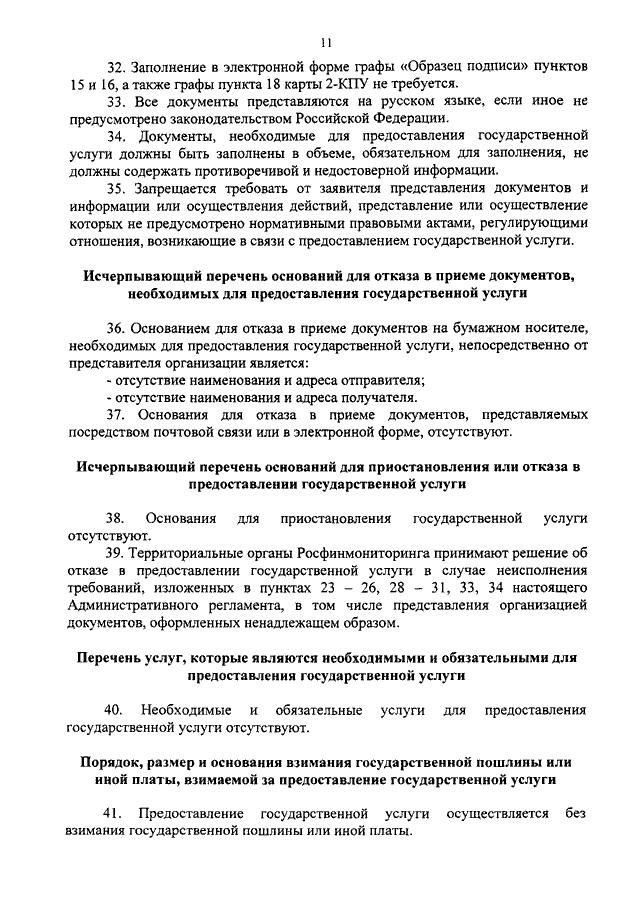 11

32. Заполнение в электронной форме графы «Образец подписи» пунктов 15 и 16, а также графы пункта 18 карты 2-КПУ не требуется.

33. Все документы представляются на русском языке, если иное не предусмотрено законодательством Российской Федерации.

34. Документы, необходимые для предоставления государственной услуги должны быть заполнены в объеме, обязательном для заполнения, не должны содержать противоречивой и недостоверной информации.

35. Запрещается требовать от заявителя представления документов и информации или осуществления действий, представление или осуществление которых не предусмотрено нормативными правовыми актами, регулирующими отношения, возникающие в связи с предоставлением государственной услуги.

Исчерпывающий перечень оснований для отказа в приеме документов, необходимых для предоставления государственной услуги

36. Основанием для отказа в приеме документов на бумажном носителе, необходимых для предоставления государственной услуги, непосредственно от представителя организации является:

- отсутствие наименования и адреса отправителя;

- отсутствие наименования и адреса получателя.

37. Основания для отказа в приеме документов, представляемых посредством почтовой связи или в электронной форме, отсутствуют.

Исчерпывающий перечень оснований для приостановления или отказа в предоставлении государственной услуги

38. Основания для приостановления государственной услуги отсутствуют.

39. Территориальные органы Росфинмониторинга принимают решение об отказе в предоставлении государственной услуги в случае неисполнения требований, изложенных в пунктах 23 – 26, 28 – 31, 33, 34 настоящего Административного регламента, в том числе представления организацией документов, оформленных ненадлежащем образом.

Перечень услуг, которые являются необходимыми и обязательными для предоставления государственной услуги

40. Необходимые и обязательные услуги для предоставления государственной услуги отсутствуют.

Порядок, размер и основания взимания государственной пошлины или иной платы, взимаемой за предоставление государственной услуги

41. Предоставление государственной услуги осуществляется без взимания государственной пошлины или иной платы.